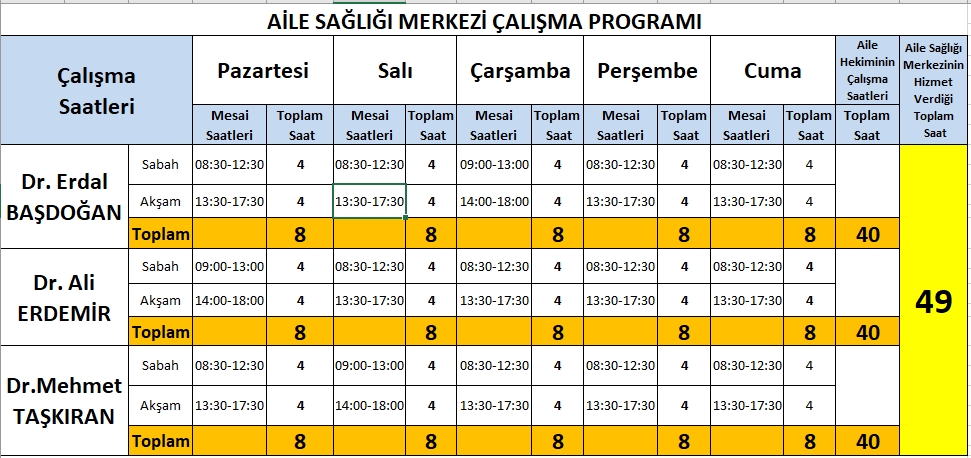 AİLE SAĞLIĞI MERKEZİ ÇALIŞMA PROGRAMI

| Çalışma Saatleri | | Pazartesi | | Salı | | Çarşamba | | Perşembe | | Cuma | | Aile Hekiminin Çalışma Saatleri | Aile Sağlığı Merkezinin Hizmet Verdiği Toplam Saat |
|---|---|---|---|---|---|---|---|---|---|---|---|---|---|
| | | Mesai Saatleri | Toplam Saat | Mesai Saatleri | Toplam Saat | Mesai Saatleri | Toplam Saat | Mesai Saatleri | Toplam Saat | Mesai Saatleri | Toplam Saat | Toplam Saat | |
| Dr. Erdal BAŞDOĞAN | Sabah | 08:30-12:30 | 4 | 08:30-12:30 | 4 | 09:00-13:00 | 4 | 08:30-12:30 | 4 | 08:30-12:30 | 4 | | 49 |
| | Akşam | 13:30-17:30 | 4 | 13:30-17:30 | 4 | 14:00-18:00 | 4 | 13:30-17:30 | 4 | 13:30-17:30 | 4 | | |
| | Toplam | | 8 | | 8 | | 8 | | 8 | | 8 | 40 | |
| Dr. Ali ERDEMİR | Sabah | 09:00-13:00 | 4 | 08:30-12:30 | 4 | 08:30-12:30 | 4 | 08:30-12:30 | 4 | 08:30-12:30 | 4 | | |
| | Akşam | 14:00-18:00 | 4 | 13:30-17:30 | 4 | 13:30-17:30 | 4 | 13:30-17:30 | 4 | 13:30-17:30 | 4 | | |
| | Toplam | | 8 | | 8 | | 8 | | 8 | | 8 | 40 | |
| Dr.Mehmet TAŞKIRAN | Sabah | 08:30-12:30 | 4 | 09:00-13:00 | 4 | 08:30-12:30 | 4 | 08:30-12:30 | 4 | 08:30-12:30 | 4 | | |
| | Akşam | 13:30-17:30 | 4 | 14:00-18:00 | 4 | 13:30-17:30 | 4 | 13:30-17:30 | 4 | 13:30-17:30 | 4 | | |
| | Toplam | | 8 | | 8 | | 8 | | 8 | | 8 | 40 | |